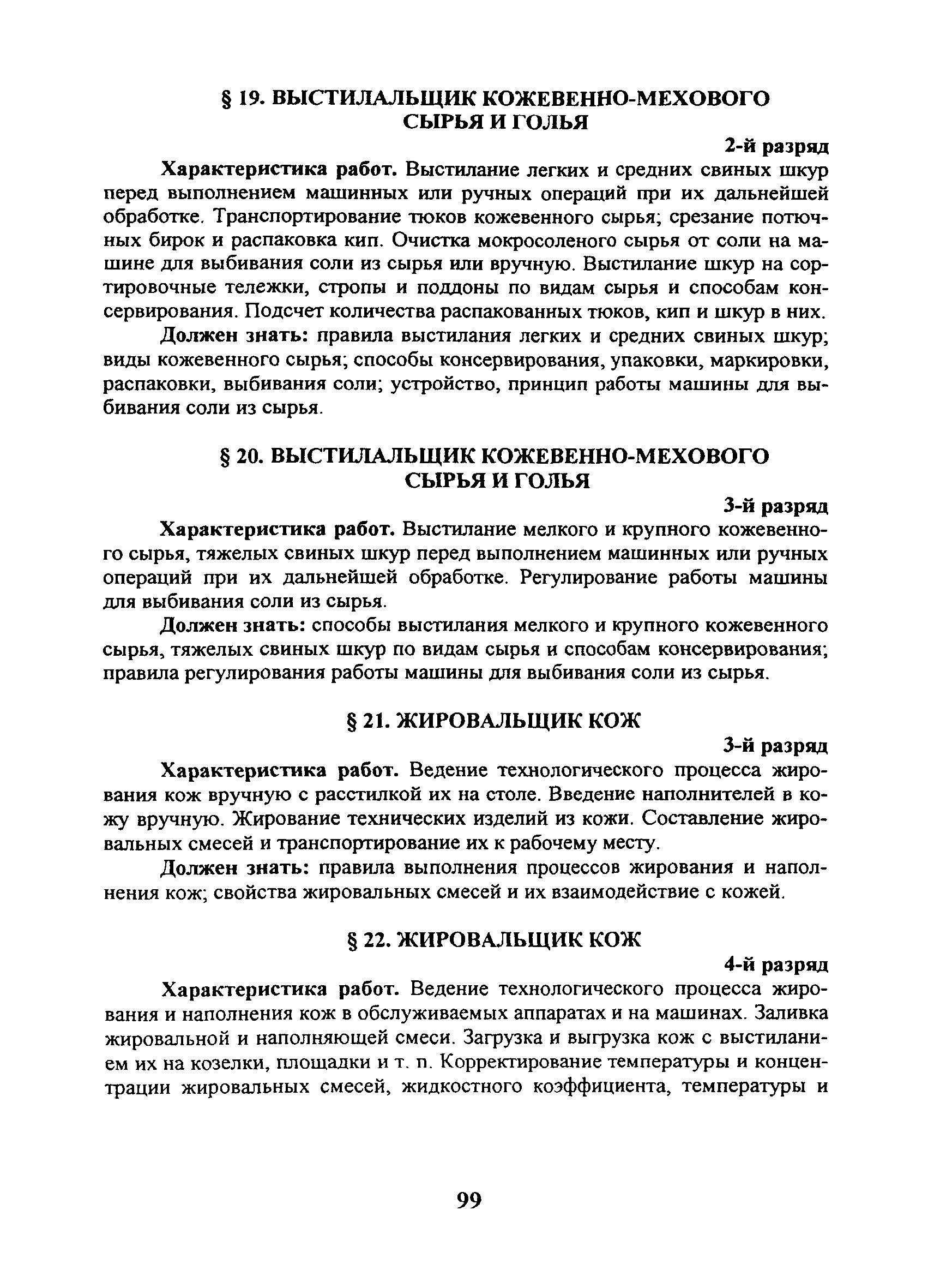 § 19. ВЫСТИЛАЛЬЩИК КОЖЕВЕННО-МЕХОВОГО СЫРЬЯ И ГОЛЬЯ

2-й разряд

Характеристика работ. Выстилание легких и средних свиных шкур перед выполнением машинных или ручных операций при их дальнейшей обработке. Транспортирование тюков кожевенного сырья; срезание поточных бирок и распаковка кип. Очистка мокросоленого сырья от соли на машине для выбивания соли из сырья или вручную. Выстилание шкур на сортировочные тележки, стропы и поддоны по видам сырья и способам консервирования. Подсчет количества распакованных тюков, кип и шкур в них.

Должен знать: правила выстилания легких и средних свиных шкур; виды кожевенного сырья; способы консервирования, упаковки, маркировки, распаковки, выбивания соли; устройство, принцип работы машины для выбивания соли из сырья.

§ 20. ВЫСТИЛАЛЬЩИК КОЖЕВЕННО-МЕХОВОГО СЫРЬЯ И ГОЛЬЯ

3-й разряд

Характеристика работ. Выстилание мелкого и крупного кожевенного сырья, тяжелых свиных шкур перед выполнением машинных или ручных операций при их дальнейшей обработке. Регулирование работы машины для выбивания соли из сырья.

Должен знать: способы выстилания мелкого и крупного кожевенного сырья, тяжелых свиных шкур по видам сырья и способам консервирования; правила регулирования работы машины для выбивания соли из сырья.

§ 21. ЖИРОВАЛЬЩИК КОЖ

3-й разряд

Характеристика работ. Ведение технологического процесса жирования кож вручную с расстилкой их на столе. Введение наполнителей в кожу вручную. Жирование технических изделий из кожи. Составление жировальных смесей и транспортирование их к рабочему месту.

Должен знать: правила выполнения процессов жирования и наполнения кож; свойства жировальных смесей и их взаимодействие с кожей.

§ 22. ЖИРОВАЛЬЩИК КОЖ

4-й разряд

Характеристика работ. Ведение технологического процесса жирования и наполнения кож в обслуживаемых аппаратах и на машинах. Заливка жировальной и наполняющей смеси. Загрузка и выгрузка кож с выстиланием их на козелки, площадки и т. п. Корректирование температуры и концентрации жировальных смесей, жидкостного коэффициента, температуры и

99